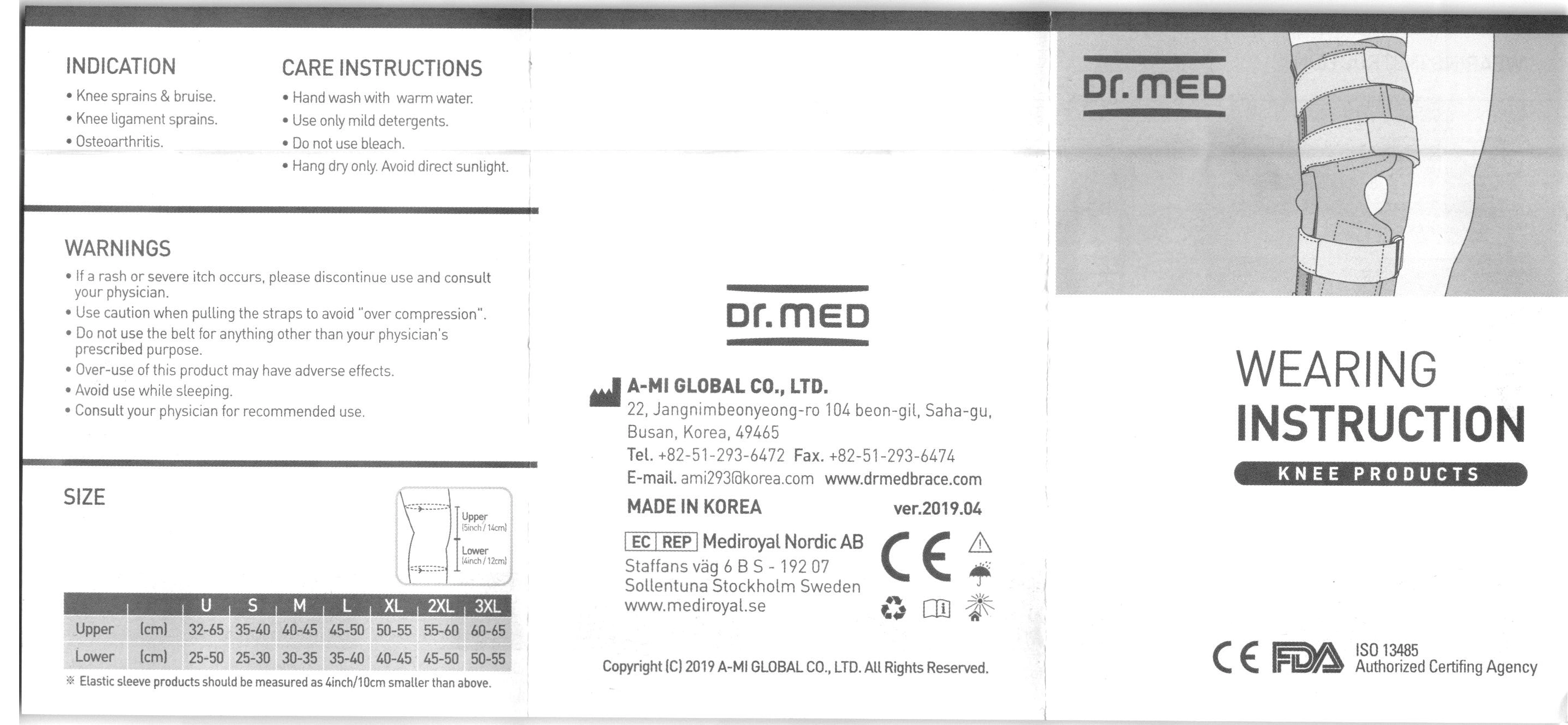 INDICATION
• Knee sprains & bruise.
• Knee ligament sprains.
• Osteoarthritis.

CARE INSTRUCTIONS
• Hand wash with warm water.
• Use only mild detergents.
• Do not use bleach.
• Hang dry only. Avoid direct sunlight.

WARNINGS
• If a rash or severe itch occurs, please discontinue use and consult your physician.
• Use caution when pulling the straps to avoid "over compression".
• Do not use the belt for anything other than your physician's prescribed purpose.
• Over-use of this product may have adverse effects.
• Avoid use while sleeping.
• Consult your physician for recommended use.

SIZE

Upper (5inch / 14cm)
Lower (4inch / 12cm)

| | | U | S | M | L | XL | 2XL | 3XL |
|---|---|---|---|---|---|---|---|---|
| Upper | (cm) | 32-65 | 35-40 | 40-45 | 45-50 | 50-55 | 55-60 | 60-65 |
| Lower | (cm) | 25-50 | 25-30 | 30-35 | 35-40 | 40-45 | 45-50 | 50-55 |

※ Elastic sleeve products should be measured as 4inch/10cm smaller than above.

Dr.MED

A-MI GLOBAL CO., LTD.
22, Jangnimbeonyeong-ro 104 beon-gil, Saha-gu, Busan, Korea, 49465
Tel. +82-51-293-6472 Fax. +82-51-293-6474
E-mail. ami293@korea.com www.drmedbrace.com
MADE IN KOREA ver.2019.04
EC REP Mediroyal Nordic AB
Staffans väg 6 B S - 192 07
Sollentuna Stockholm Sweden
www.mediroyal.se
CE

Copyright (C) 2019 A-MI GLOBAL CO., LTD. All Rights Reserved.

Dr.MED

WEARING
INSTRUCTION
KNEE PRODUCTS

CE FDA ISO 13485
Authorized Certifing Agency